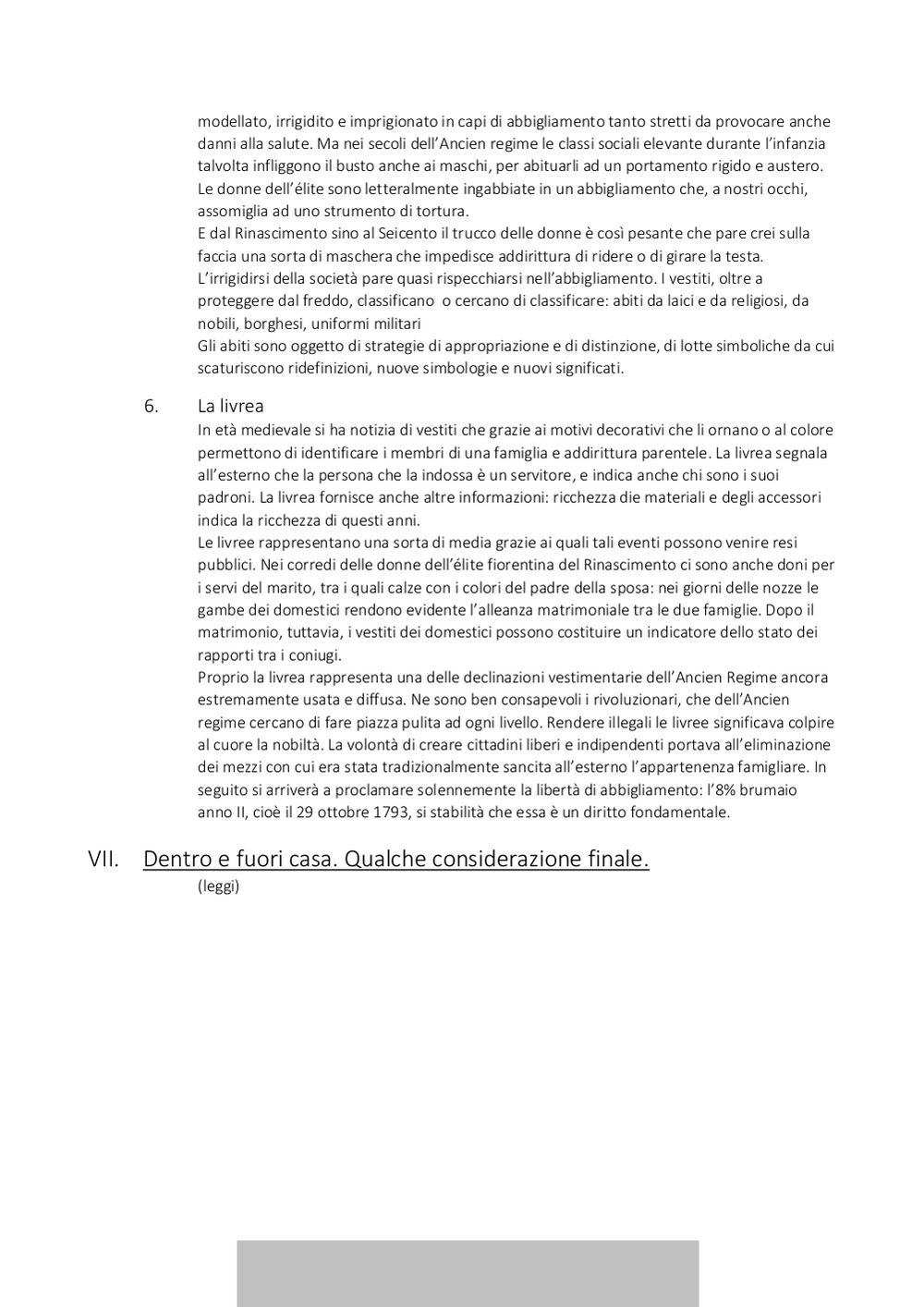 modellato, irrigidito e imprigionato in capi di abbigliamento tanto stretti da provocare anche danni alla salute. Ma nei secoli dell'Ancien regime le classi sociali elevante durante l'infanzia talvolta infliggono il busto anche ai maschi, per abituarli ad un portamento rigido e austero. Le donne dell'élite sono letteralmente ingabbiate in un abbigliamento che, a nostri occhi, assomiglia ad uno strumento di tortura.
E dal Rinascimento sino al Seicento il trucco delle donne è così pesante che pare crei sulla faccia una sorta di maschera che impedisce addirittura di ridere o di girare la testa.
L'irrigidirsi della società pare quasi rispecchiarsi nell'abbigliamento. I vestiti, oltre a proteggere dal freddo, classificano o cercano di classificare: abiti da laici e da religiosi, da nobili, borghesi, uniformi militari
Gli abiti sono oggetto di strategie di appropriazione e di distinzione, di lotte simboliche da cui scaturiscono ridefinizioni, nuove simbologie e nuovi significati.

6. La livrea
In età medievale si ha notizia di vestiti che grazie ai motivi decorativi che li ornano o al colore permettono di identificare i membri di una famiglia e addirittura parentele. La livrea segnala all'esterno che la persona che la indossa è un servitore, e indica anche chi sono i suoi padroni. La livrea fornisce anche altre informazioni: ricchezza die materiali e degli accessori indica la ricchezza di questi anni.
Le livree rappresentano una sorta di media grazie ai quali tali eventi possono venire resi pubblici. Nei corredi delle donne dell'élite fiorentina del Rinascimento ci sono anche doni per i servi del marito, tra i quali calze con i colori del padre della sposa: nei giorni delle nozze le gambe dei domestici rendono evidente l'alleanza matrimoniale tra le due famiglie. Dopo il matrimonio, tuttavia, i vestiti dei domestici possono costituire un indicatore dello stato dei rapporti tra i coniugi.
Proprio la livrea rappresenta una delle declinazioni vestimentarie dell'Ancien Regime ancora estremamente usata e diffusa. Ne sono ben consapevoli i rivoluzionari, che dell'Ancien regime cercano di fare piazza pulita ad ogni livello. Rendere illegali le livree significava colpire al cuore la nobiltà. La volontà di creare cittadini liberi e indipendenti portava all'eliminazione dei mezzi con cui era stata tradizionalmente sancita all'esterno l'appartenenza famigliare. In seguito si arriverà a proclamare solennemente la libertà di abbigliamento: l'8% brumaio anno II, cioè il 29 ottobre 1793, si stabilità che essa è un diritto fondamentale.

VII. Dentro e fuori casa. Qualche considerazione finale.
(leggi)